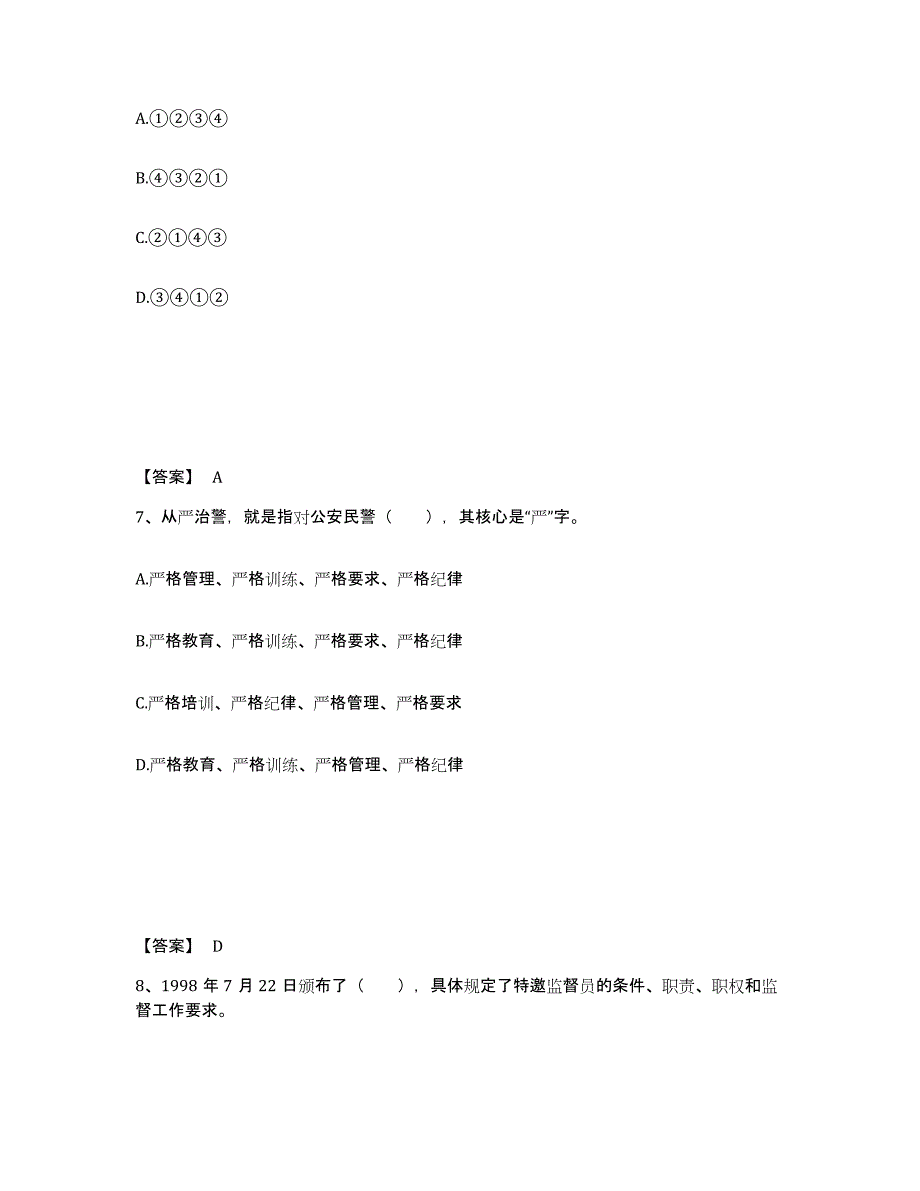 A.①②③④

B.④③②①

C.②①④③

D.③④①②

【答案】 A

7、从严治警，就是指对公安民警（　　），其核心是“严”字。

A.严格管理、严格训练、严格要求、严格纪律

B.严格教育、严格训练、严格要求、严格纪律

C.严格培训、严格纪律、严格管理、严格要求

D.严格教育、严格训练、严格管理、严格纪律

【答案】 D

8、1998 年 7 月 22 日颁布了（　　），具体规定了特邀监督员的条件、职责、职权和监督工作要求。